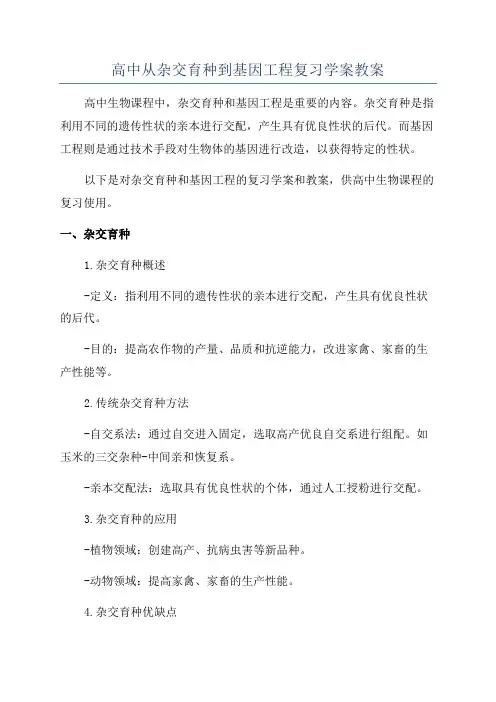 高中从杂交育种到基因工程复习学案教案

高中生物课程中，杂交育种和基因工程是重要的内容。杂交育种是指利用不同的遗传性状的亲本进行交配，产生具有优良性状的后代。而基因工程则是通过技术手段对生物体的基因进行改造，以获得特定的性状。

以下是对杂交育种和基因工程的复习学案和教案，供高中生物课程的复习使用。

一、杂交育种

1.杂交育种概述

-定义：指利用不同的遗传性状的亲本进行交配，产生具有优良性状的后代。

-目的：提高农作物的产量、品质和抗逆能力，改进家禽、家畜的生产性能等。

2.传统杂交育种方法

-自交系法：通过自交进入固定，选取高产优良自交系进行组配。如玉米的三交杂种-中间亲和恢复系。

-亲本交配法：选取具有优良性状的个体，通过人工授粉进行交配。

3.杂交育种的应用

-植物领域：创建高产、抗病虫害等新品种。

-动物领域：提高家禽、家畜的生产性能。

4.杂交育种优缺点